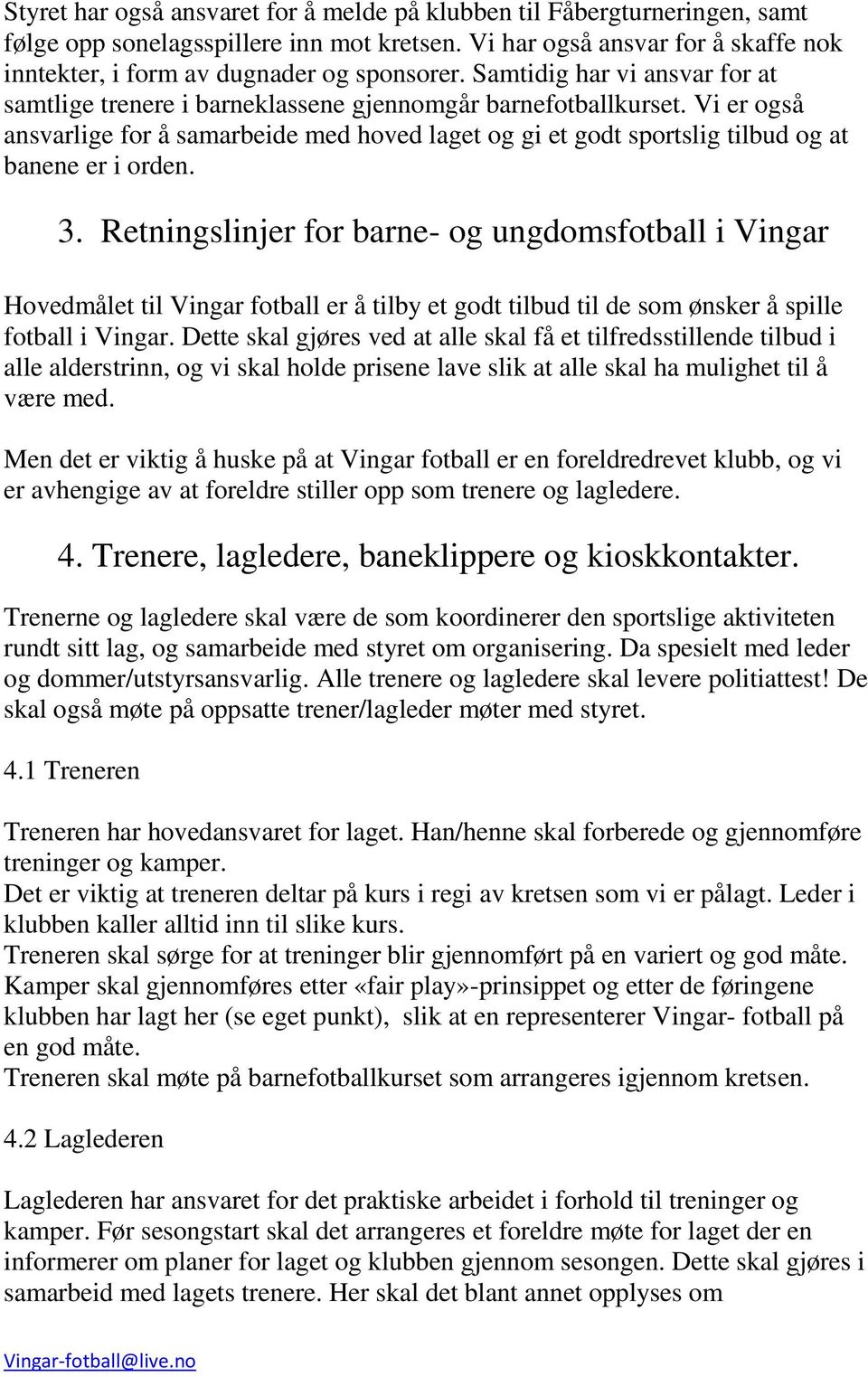 Styret har også ansvaret for å melde på klubben til Fåbergturneringen, samt følge opp sonelagsspillere inn mot kretsen. Vi har også ansvar for å skaffe nok inntekter, i form av dugnader og sponsorer. Samtidig har vi ansvar for at samtlige trenere i barneklassene gjennomgår barnefotballkurset. Vi er også ansvarlige for å samarbeide med hoved laget og gi et godt sportslig tilbud og at banene er i orden.

3. Retningslinjer for barne- og ungdomsfotball i Vingar

Hovedmålet til Vingar fotball er å tilby et godt tilbud til de som ønsker å spille fotball i Vingar. Dette skal gjøres ved at alle skal få et tilfredsstillende tilbud i alle alderstrinn, og vi skal holde prisene lave slik at alle skal ha mulighet til å være med.

Men det er viktig å huske på at Vingar fotball er en foreldredrevet klubb, og vi er avhengige av at foreldre stiller opp som trenere og lagledere.

4. Trenere, lagledere, baneklippere og kioskkontakter.

Trenerne og lagledere skal være de som koordinerer den sportslige aktiviteten rundt sitt lag, og samarbeide med styret om organisering. Da spesielt med leder og dommer/utstyrsansvarlig. Alle trenere og lagledere skal levere politiattest! De skal også møte på oppsatte trener/lagleder møter med styret.

4.1 Treneren

Treneren har hovedansvaret for laget. Han/henne skal forberede og gjennomføre treninger og kamper.
Det er viktig at treneren deltar på kurs i regi av kretsen som vi er pålagt. Leder i klubben kaller alltid inn til slike kurs.
Treneren skal sørge for at treninger blir gjennomført på en variert og god måte. Kamper skal gjennomføres etter «fair play»-prinsippet og etter de føringene klubben har lagt her (se eget punkt), slik at en representerer Vingar- fotball på en god måte.
Treneren skal møte på barnefotballkurset som arrangeres igjennom kretsen.

4.2 Laglederen

Laglederen har ansvaret for det praktiske arbeidet i forhold til treninger og kamper. Før sesongstart skal det arrangeres et foreldre møte for laget der en informerer om planer for laget og klubben gjennom sesongen. Dette skal gjøres i samarbeid med lagets trenere. Her skal det blant annet opplyses om

Vingar-fotball@live.no